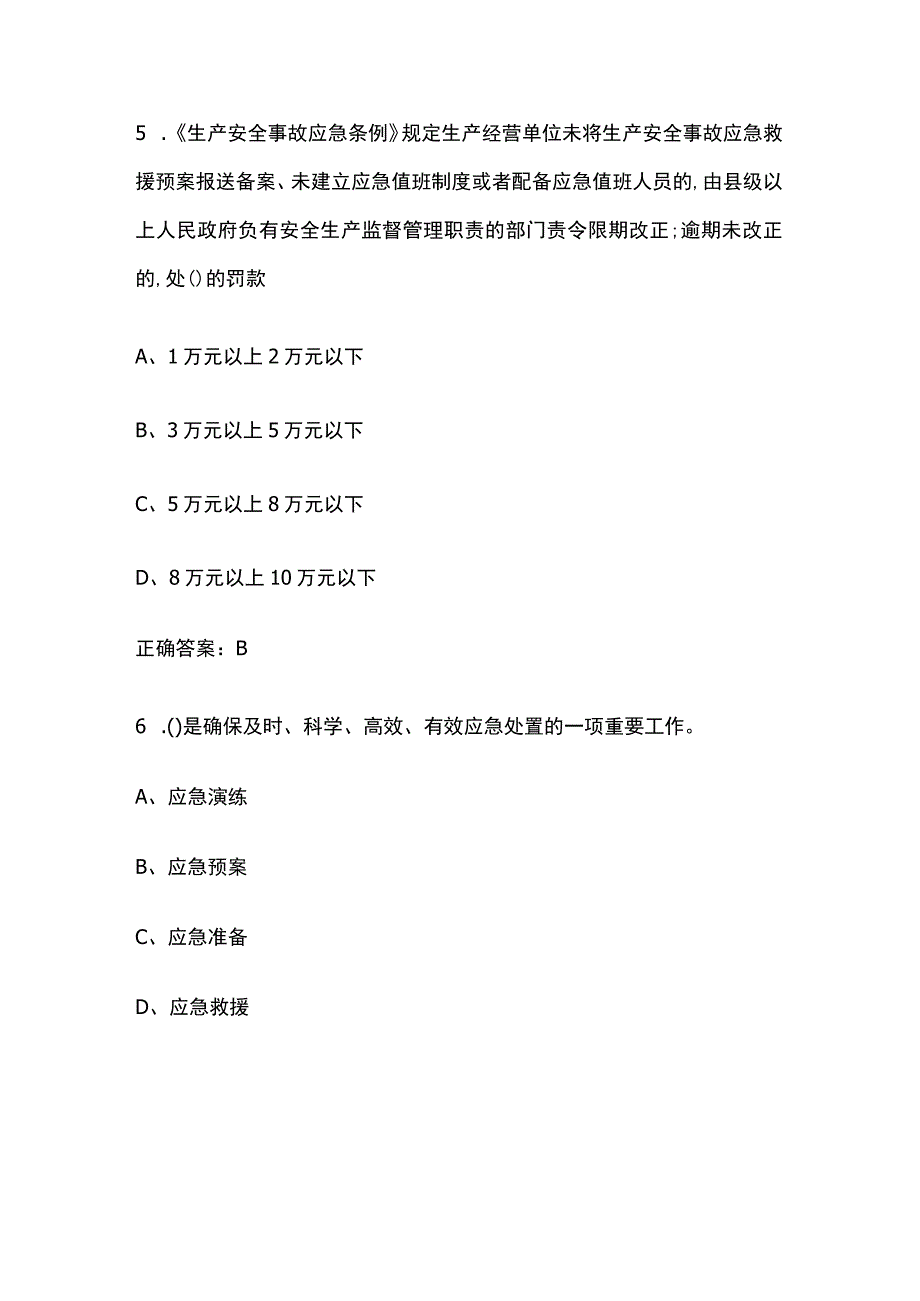 5 .《生产安全事故应急条例》规定生产经营单位未将生产安全事故应急救援预案报送备案、未建立应急值班制度或者配备应急值班人员的,由县级以上人民政府负有安全生产监督管理职责的部门责令限期改正;逾期未改正的,处()的罚款

A、1万元以上2万元以下

B、3万元以上5万元以下

C、5万元以上8万元以下

D、8万元以上10万元以下

正确答案：B

6 .()是确保及时、科学、高效、有效应急处置的一项重要工作。

A、应急演练

B、应急预案

C、应急准备

D、应急救援